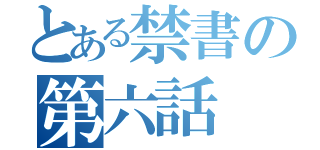 とある禁書の

第六話